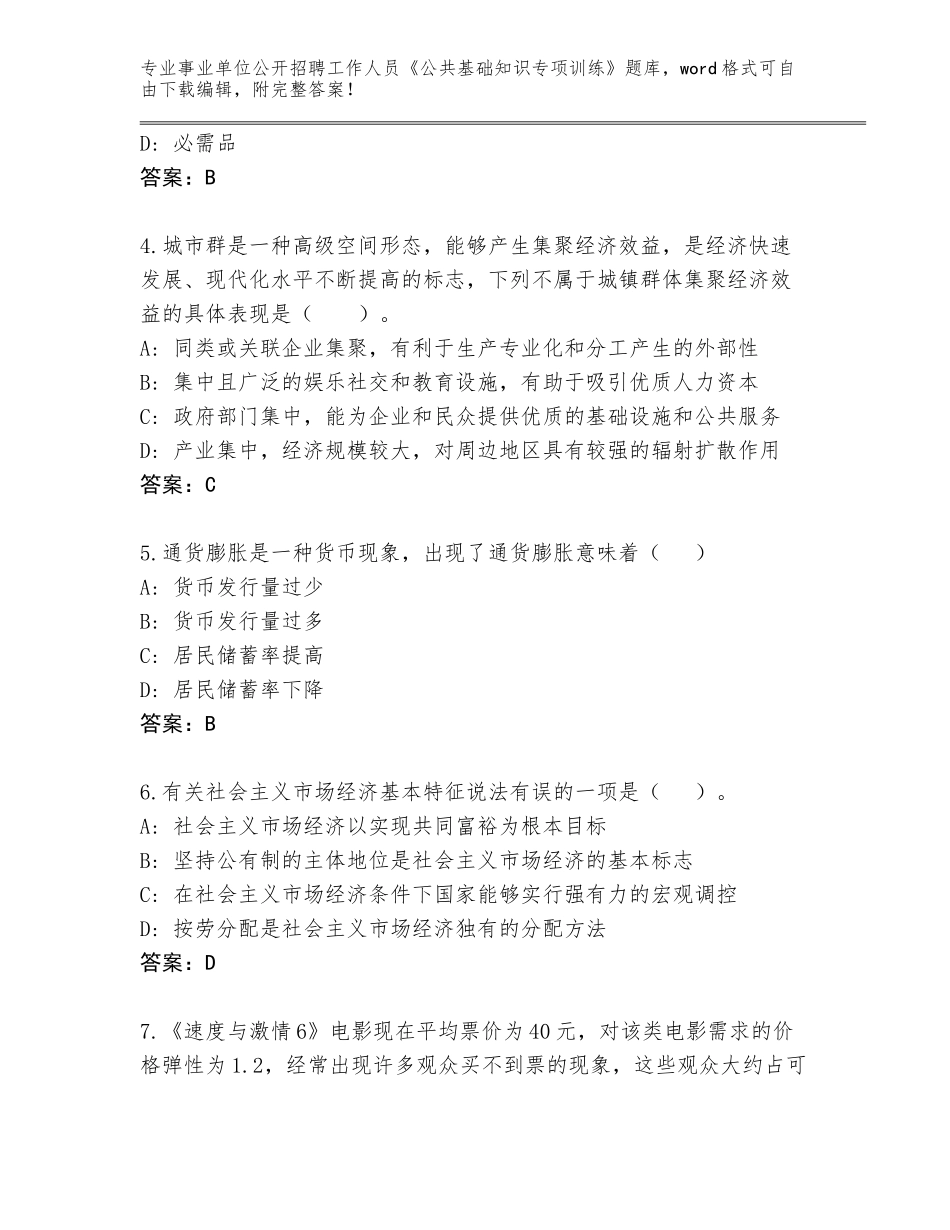 专业事业单位公开招聘工作人员《公共基础知识专项训练》题库，word格式可自由下载编辑，附完整答案！

D：必需品
答案：B

4.城市群是一种高级空间形态，能够产生集聚经济效益，是经济快速发展、现代化水平不断提高的标志，下列不属于城镇群体集聚经济效益的具体表现是（　　）。
A：同类或关联企业集聚，有利于生产专业化和分工产生的外部性
B：集中且广泛的娱乐社交和教育设施，有助于吸引优质人力资本
C：政府部门集中，能为企业和民众提供优质的基础设施和公共服务
D：产业集中，经济规模较大，对周边地区具有较强的辐射扩散作用
答案：C

5.通货膨胀是一种货币现象，出现了通货膨胀意味着（　　）
A：货币发行量过少
B：货币发行量过多
C：居民储蓄率提高
D：居民储蓄率下降
答案：B

6.有关社会主义市场经济基本特征说法有误的一项是（　　）。
A：社会主义市场经济以实现共同富裕为根本目标
B：坚持公有制的主体地位是社会主义市场经济的基本标志
C：在社会主义市场经济条件下国家能够实行强有力的宏观调控
D：按劳分配是社会主义市场经济独有的分配方法
答案：D

7.《速度与激情6》电影现在平均票价为40元，对该类电影需求的价格弹性为1.2，经常出现许多观众买不到票的现象，这些观众大约占可